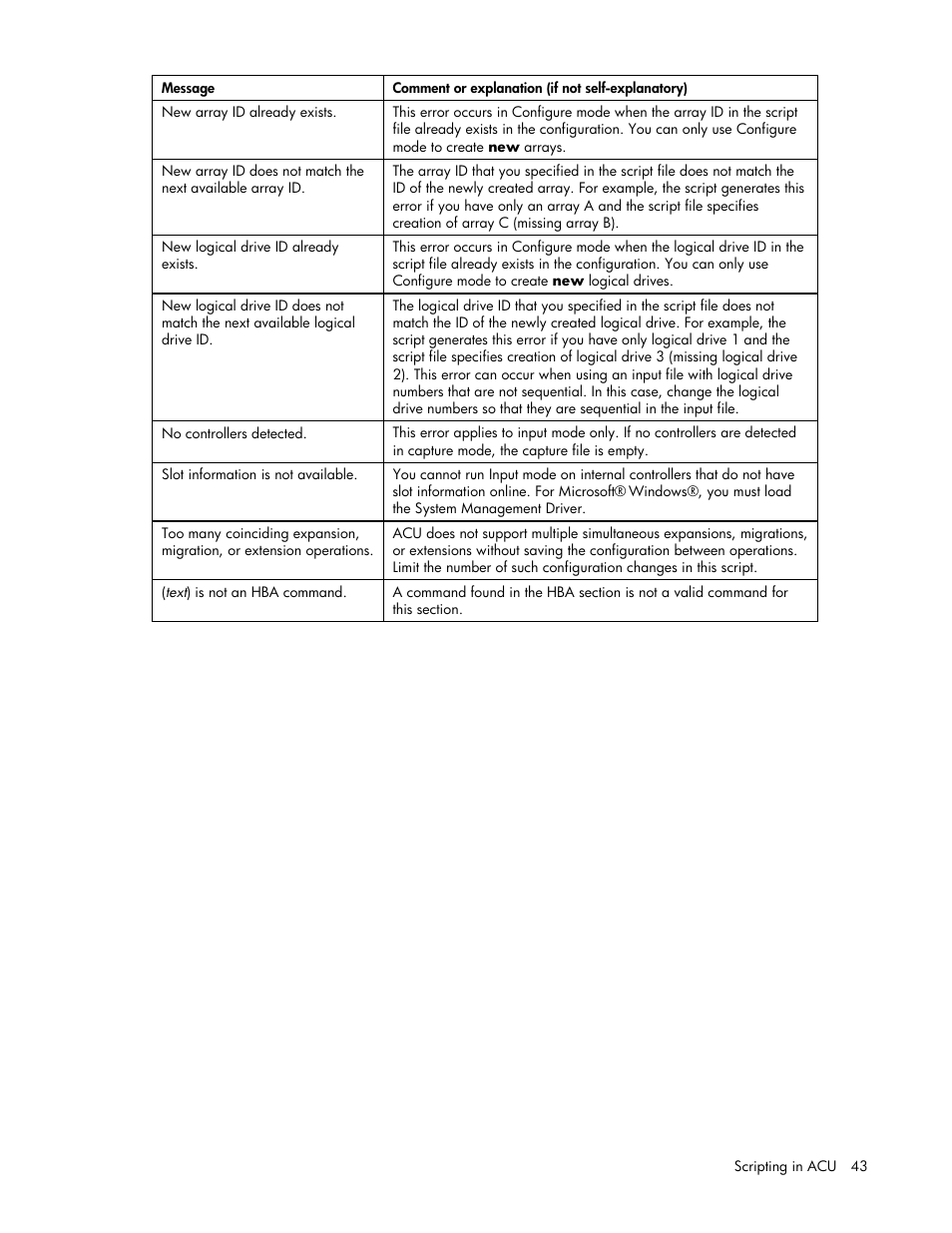 | Message | Comment or explanation (if not self-explanatory) |
|---|---|
| New array ID already exists. | This error occurs in Configure mode when the array ID in the script file already exists in the configuration. You can only use Configure mode to create **new** arrays. |
| New array ID does not match the next available array ID. | The array ID that you specified in the script file does not match the ID of the newly created array. For example, the script generates this error if you have only an array A and the script file specifies creation of array C (missing array B). |
| New logical drive ID already exists. | This error occurs in Configure mode when the logical drive ID in the script file already exists in the configuration. You can only use Configure mode to create **new** logical drives. |
| New logical drive ID does not match the next available logical drive ID. | The logical drive ID that you specified in the script file does not match the ID of the newly created logical drive. For example, the script generates this error if you have only logical drive 1 and the script file specifies creation of logical drive 3 (missing logical drive 2). This error can occur when using an input file with logical drive numbers that are not sequential. In this case, change the logical drive numbers so that they are sequential in the input file. |
| No controllers detected. | This error applies to input mode only. If no controllers are detected in capture mode, the capture file is empty. |
| Slot information is not available. | You cannot run Input mode on internal controllers that do not have slot information online. For Microsoft® Windows®, you must load the System Management Driver. |
| Too many coinciding expansion, migration, or extension operations. | ACU does not support multiple simultaneous expansions, migrations, or extensions without saving the configuration between operations. Limit the number of such configuration changes in this script. |
| (*text*) is not an HBA command. | A command found in the HBA section is not a valid command for this section. |

Scripting in ACU 43